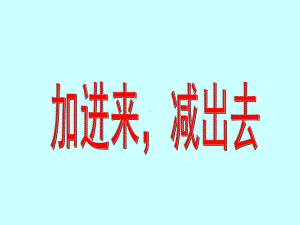 加进来，减出去